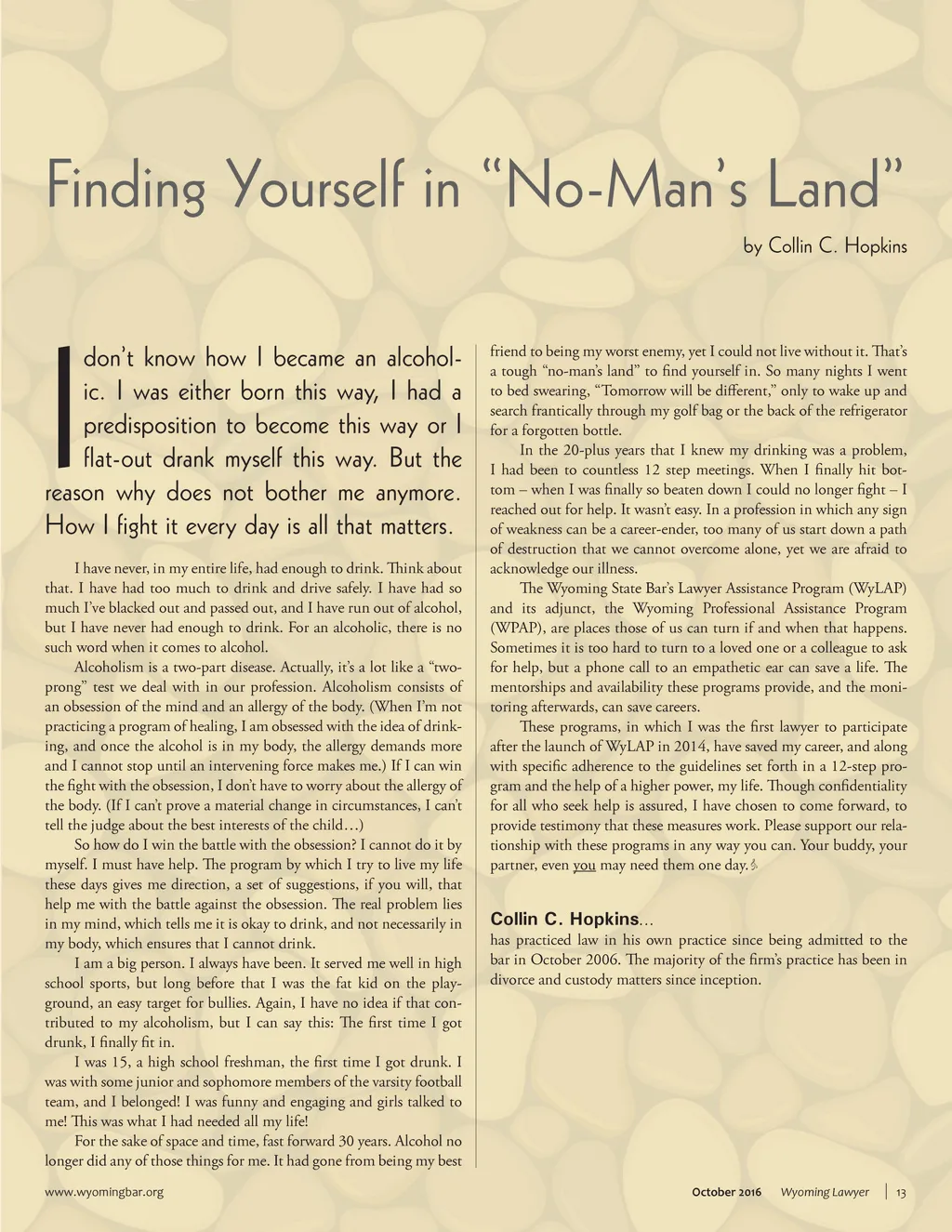 Finding Yourself in “No-Man’s Land”

by Collin C. Hopkins

I don’t know how I became an alcoholic. I was either born this way, I had a predisposition to become this way or I flat-out drank myself this way. But the reason why does not bother me anymore. How I fight it every day is all that matters.

I have never, in my entire life, had enough to drink. Think about that. I have had too much to drink and drive safely. I have had so much I’ve blacked out and passed out, and I have run out of alcohol, but I have never had enough to drink. For an alcoholic, there is no such word when it comes to alcohol.

Alcoholism is a two-part disease. Actually, it’s a lot like a “two-prong” test we deal with in our profession. Alcoholism consists of an obsession of the mind and an allergy of the body. (When I’m not practicing a program of healing, I am obsessed with the idea of drinking, and once the alcohol is in my body, the allergy demands more and I cannot stop until an intervening force makes me.) If I can win the fight with the obsession, I don’t have to worry about the allergy of the body. (If I can’t prove a material change in circumstances, I can’t tell the judge about the best interests of the child…)

So how do I win the battle with the obsession? I cannot do it by myself. I must have help. The program by which I try to live my life these days gives me direction, a set of suggestions, if you will, that help me with the battle against the obsession. The real problem lies in my mind, which tells me it is okay to drink, and not necessarily in my body, which ensures that I cannot drink.

I am a big person. I always have been. It served me well in high school sports, but long before that I was the fat kid on the playground, an easy target for bullies. Again, I have no idea if that contributed to my alcoholism, but I can say this: The first time I got drunk, I finally fit in.

I was 15, a high school freshman, the first time I got drunk. I was with some junior and sophomore members of the varsity football team, and I belonged! I was funny and engaging and girls talked to me! This was what I had needed all my life!

For the sake of space and time, fast forward 30 years. Alcohol no longer did any of those things for me. It had gone from being my best friend to being my worst enemy, yet I could not live without it. That’s a tough “no-man’s land” to find yourself in. So many nights I went to bed swearing, “Tomorrow will be different,” only to wake up and search frantically through my golf bag or the back of the refrigerator for a forgotten bottle.

In the 20-plus years that I knew my drinking was a problem, I had been to countless 12 step meetings. When I finally hit bottom – when I was finally so beaten down I could no longer fight – I reached out for help. It wasn’t easy. In a profession in which any sign of weakness can be a career-ender, too many of us start down a path of destruction that we cannot overcome alone, yet we are afraid to acknowledge our illness.

The Wyoming State Bar’s Lawyer Assistance Program (WyLAP) and its adjunct, the Wyoming Professional Assistance Program (WPAP), are places those of us can turn if and when that happens. Sometimes it is too hard to turn to a loved one or a colleague to ask for help, but a phone call to an empathetic ear can save a life. The mentorships and availability these programs provide, and the monitoring afterwards, can save careers.

These programs, in which I was the first lawyer to participate after the launch of WyLAP in 2014, have saved my career, and along with specific adherence to the guidelines set forth in a 12-step program and the help of a higher power, my life. Though confidentiality for all who seek help is assured, I have chosen to come forward, to provide testimony that these measures work. Please support our relationship with these programs in any way you can. Your buddy, your partner, even you may need them one day.

Collin C. Hopkins…
has practiced law in his own practice since being admitted to the bar in October 2006. The majority of the firm’s practice has been in divorce and custody matters since inception.

www.wyomingbar.org

October 2016 Wyoming Lawyer | 13